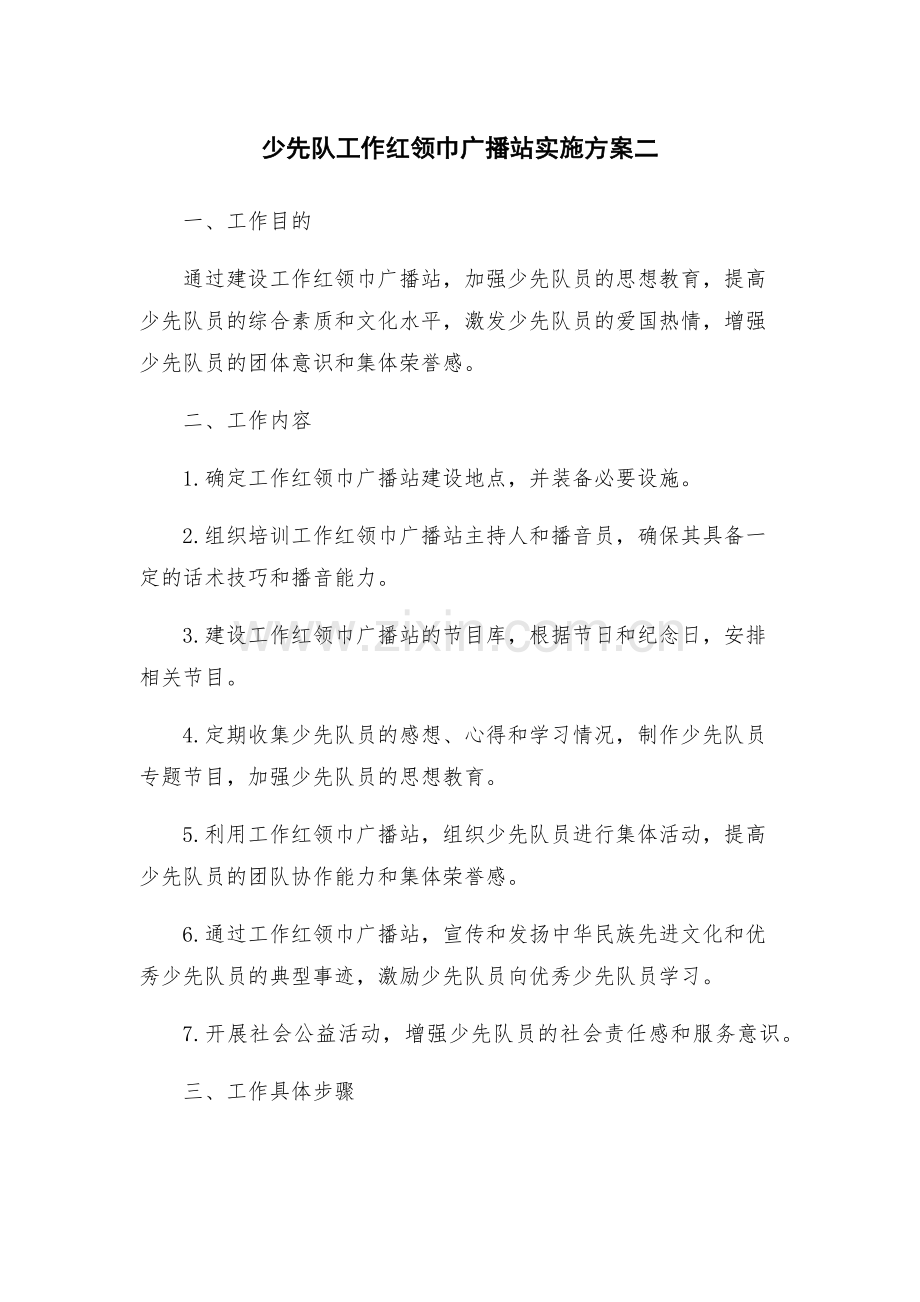 少先队工作红领巾广播站实施方案二

一、工作目的

通过建设工作红领巾广播站，加强少先队员的思想教育，提高少先队员的综合素质和文化水平，激发少先队员的爱国热情，增强少先队员的团体意识和集体荣誉感。

二、工作内容

1.确定工作红领巾广播站建设地点，并装备必要设施。

2.组织培训工作红领巾广播站主持人和播音员，确保其具备一定的话术技巧和播音能力。

3.建设工作红领巾广播站的节目库，根据节日和纪念日，安排相关节目。

4.定期收集少先队员的感想、心得和学习情况，制作少先队员专题节目，加强少先队员的思想教育。

5.利用工作红领巾广播站，组织少先队员进行集体活动，提高少先队员的团队协作能力和集体荣誉感。

6.通过工作红领巾广播站，宣传和发扬中华民族先进文化和优秀少先队员的典型事迹，激励少先队员向优秀少先队员学习。

7.开展社会公益活动，增强少先队员的社会责任感和服务意识。

三、工作具体步骤

www.zixin.com.cn